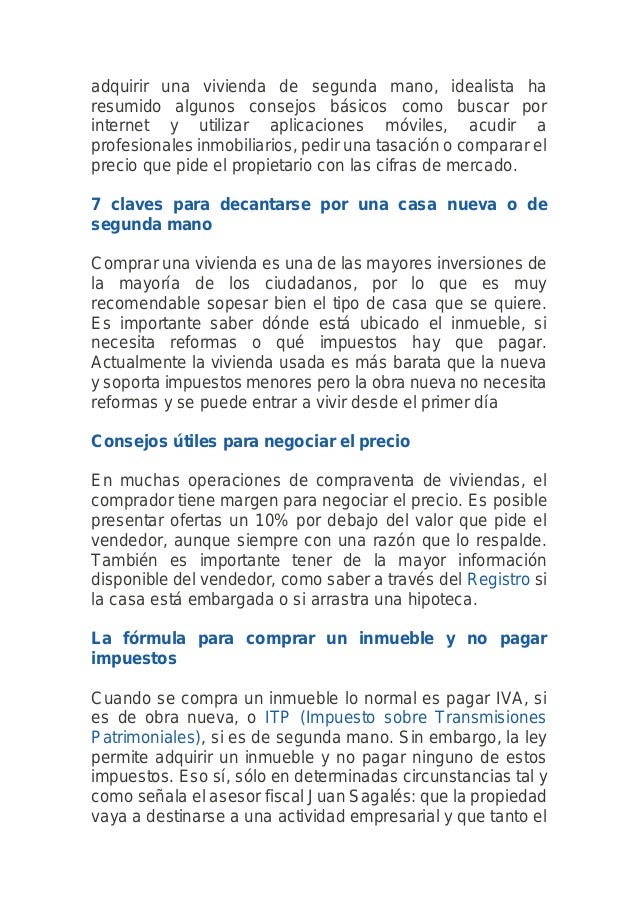 adquirir una vivienda de segunda mano, idealista ha resumido algunos consejos básicos como buscar por internet y utilizar aplicaciones móviles, acudir a profesionales inmobiliarios, pedir una tasación o comparar el precio que pide el propietario con las cifras de mercado.

7 claves para decantarse por una casa nueva o de segunda mano

Comprar una vivienda es una de las mayores inversiones de la mayoría de los ciudadanos, por lo que es muy recomendable sopesar bien el tipo de casa que se quiere. Es importante saber dónde está ubicado el inmueble, si necesita reformas o qué impuestos hay que pagar. Actualmente la vivienda usada es más barata que la nueva y soporta impuestos menores pero la obra nueva no necesita reformas y se puede entrar a vivir desde el primer día

Consejos útiles para negociar el precio

En muchas operaciones de compraventa de viviendas, el comprador tiene margen para negociar el precio. Es posible presentar ofertas un 10% por debajo del valor que pide el vendedor, aunque siempre con una razón que lo respalde. También es importante tener de la mayor información disponible del vendedor, como saber a través del Registro si la casa está embargada o si arrastra una hipoteca.

La fórmula para comprar un inmueble y no pagar impuestos

Cuando se compra un inmueble lo normal es pagar IVA, si es de obra nueva, o ITP (Impuesto sobre Transmisiones Patrimoniales), si es de segunda mano. Sin embargo, la ley permite adquirir un inmueble y no pagar ninguno de estos impuestos. Eso sí, sólo en determinadas circunstancias tal y como señala el asesor fiscal Juan Sagalés: que la propiedad vaya a destinarse a una actividad empresarial y que tanto el